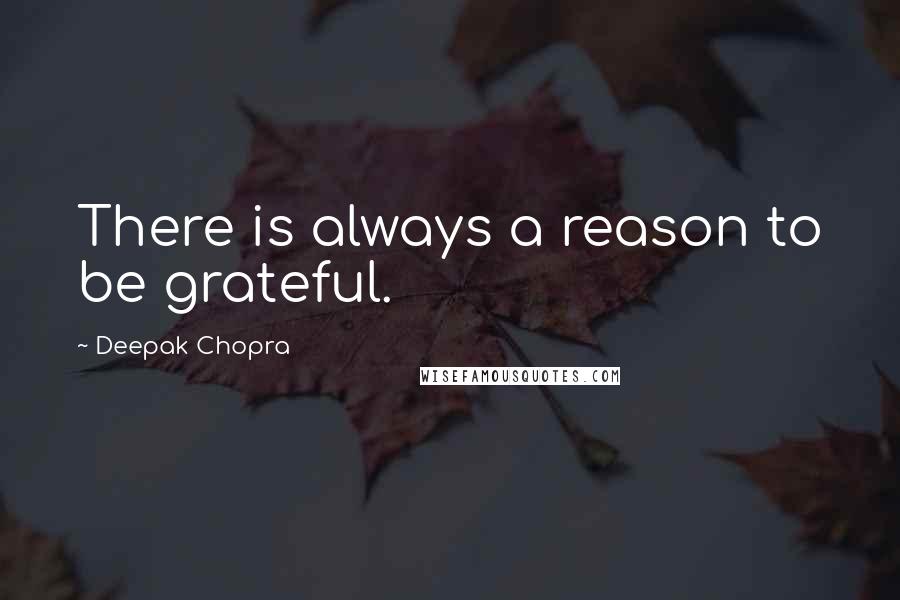 There is always a reason to be grateful.

~ Deepak Chopra

WISEFAMOUSQUOTES.COM